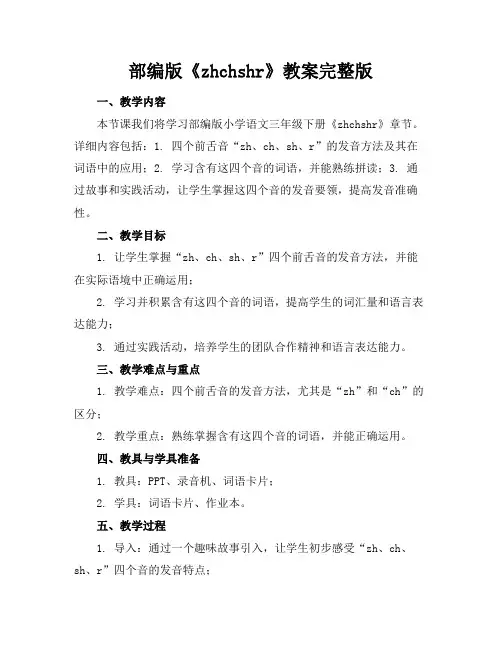 部编版《zhchshr》教案完整版

一、教学内容

本节课我们将学习部编版小学语文三年级下册《zhchshr》章节。详细内容包括：1. 四个前舌音“zh、ch、sh、r”的发音方法及其在词语中的应用；2. 学习含有这四个音的词语，并能熟练拼读；3. 通过故事和实践活动，让学生掌握这四个音的发音要领，提高发音准确性。

二、教学目标

1. 让学生掌握“zh、ch、sh、r”四个前舌音的发音方法，并能在实际语境中正确运用；

2. 学习并积累含有这四个音的词语，提高学生的词汇量和语言表达能力；

3. 通过实践活动，培养学生的团队合作精神和语言表达能力。

三、教学难点与重点

1. 教学难点：四个前舌音的发音方法，尤其是“zh”和“ch”的区分；

2. 教学重点：熟练掌握含有这四个音的词语，并能正确运用。

四、教具与学具准备

1. 教具：PPT、录音机、词语卡片；

2. 学具：词语卡片、作业本。

五、教学过程

1. 导入：通过一个趣味故事引入，让学生初步感受“zh、ch、sh、r”四个音的发音特点；